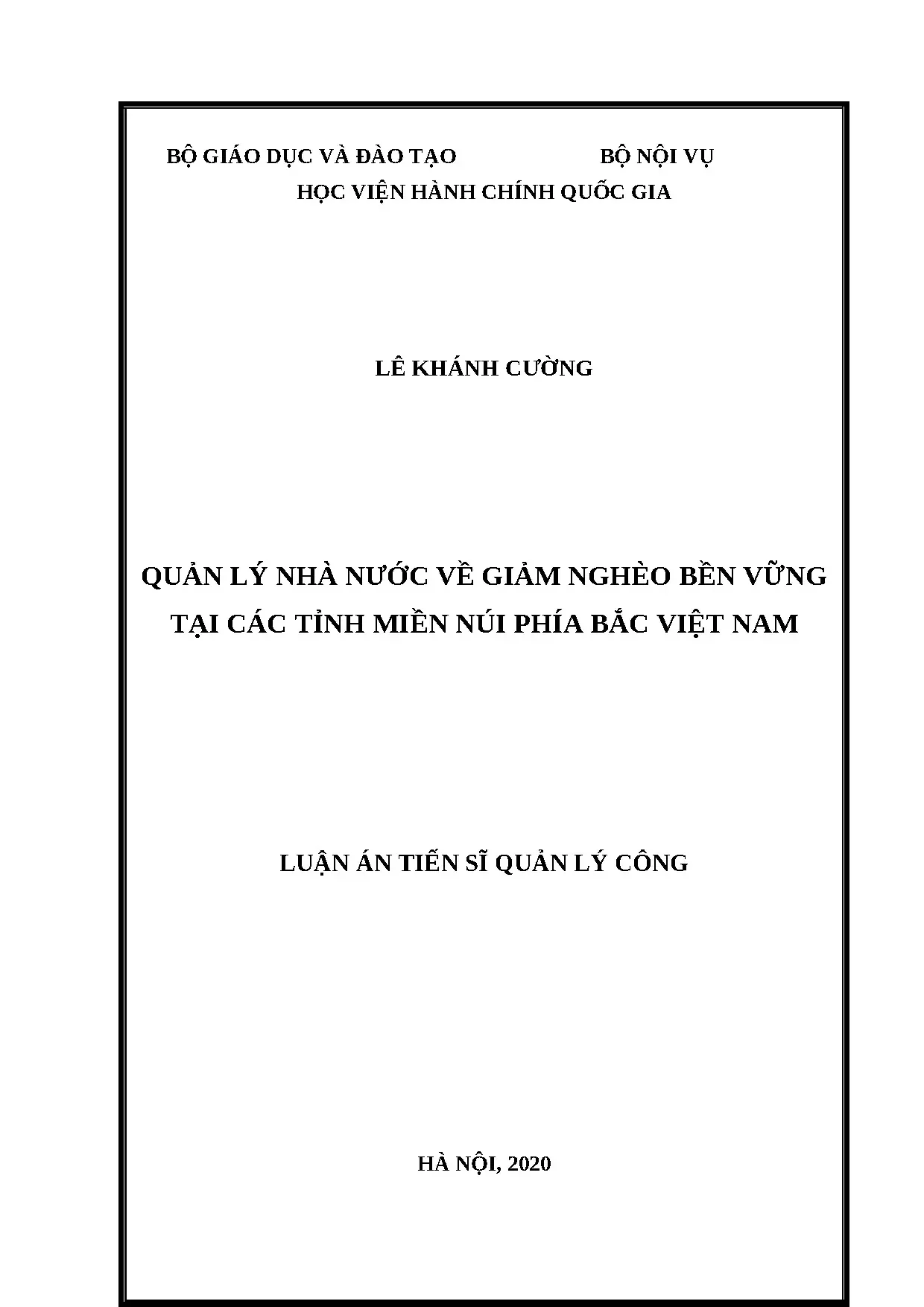 BỘ GIÁO DỤC VÀ ĐÀO TẠO BỘ NỘI VỤ
HỌC VIỆN HÀNH CHÍNH QUỐC GIA

LÊ KHÁNH CƯỜNG

QUẢN LÝ NHÀ NƯỚC VỀ GIẢM NGHÈO BỀN VỮNG TẠI CÁC TỈNH MIỀN NÚI PHÍA BẮC VIỆT NAM

LUẬN ÁN TIẾN SĨ QUẢN LÝ CÔNG

HÀ NỘI, 2020